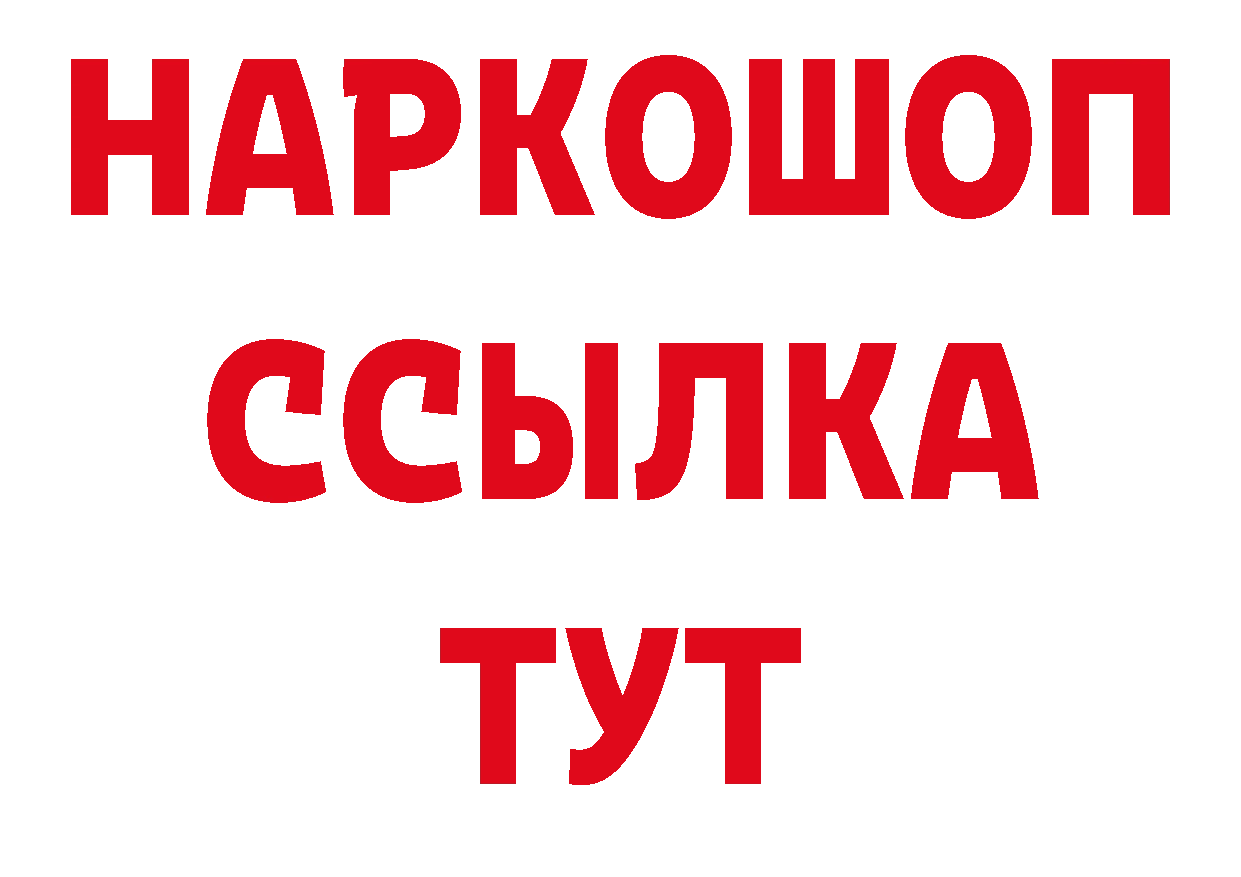 НАРКОШОП
ССЫЛКА
ТУТ